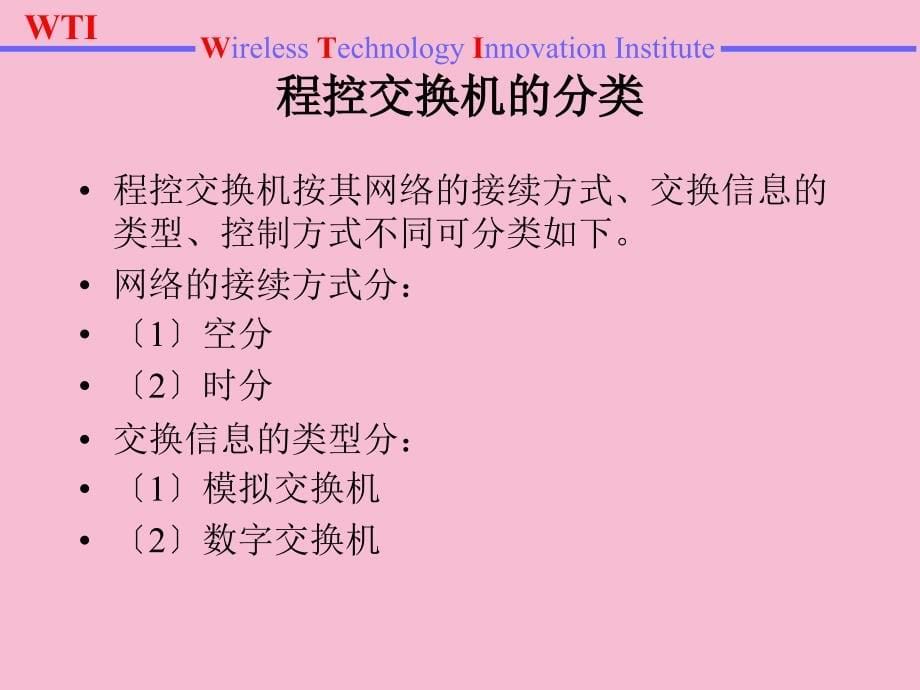 WTI

Wireless Technology Innovation Institute

程控交换机的分类

• 程控交换机按其网络的接续方式、交换信息的类型、控制方式不同可分类如下。
• 网络的接续方式分：
• 〔1〕空分
• 〔2〕时分
• 交换信息的类型分：
• 〔1〕模拟交换机
• 〔2〕数字交换机